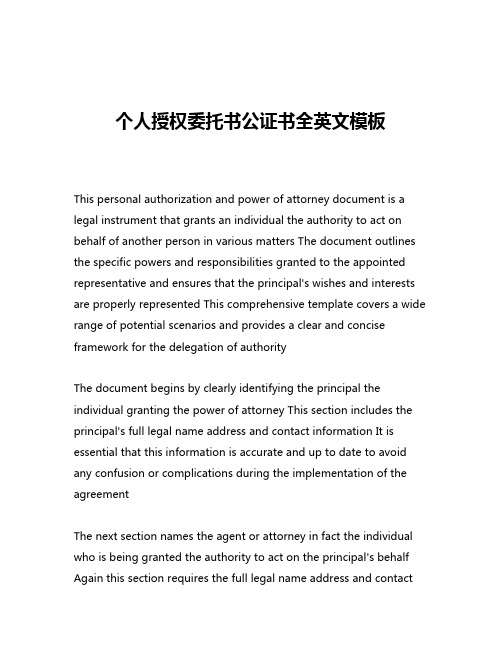 个人授权委托书公证书全英文模板

This personal authorization and power of attorney document is a legal instrument that grants an individual the authority to act on behalf of another person in various matters The document outlines the specific powers and responsibilities granted to the appointed representative and ensures that the principal's wishes and interests are properly represented This comprehensive template covers a wide range of potential scenarios and provides a clear and concise framework for the delegation of authority

The document begins by clearly identifying the principal the individual granting the power of attorney This section includes the principal's full legal name address and contact information It is essential that this information is accurate and up to date to avoid any confusion or complications during the implementation of the agreement

The next section names the agent or attorney in fact the individual who is being granted the authority to act on the principal's behalf Again this section requires the full legal name address and contact